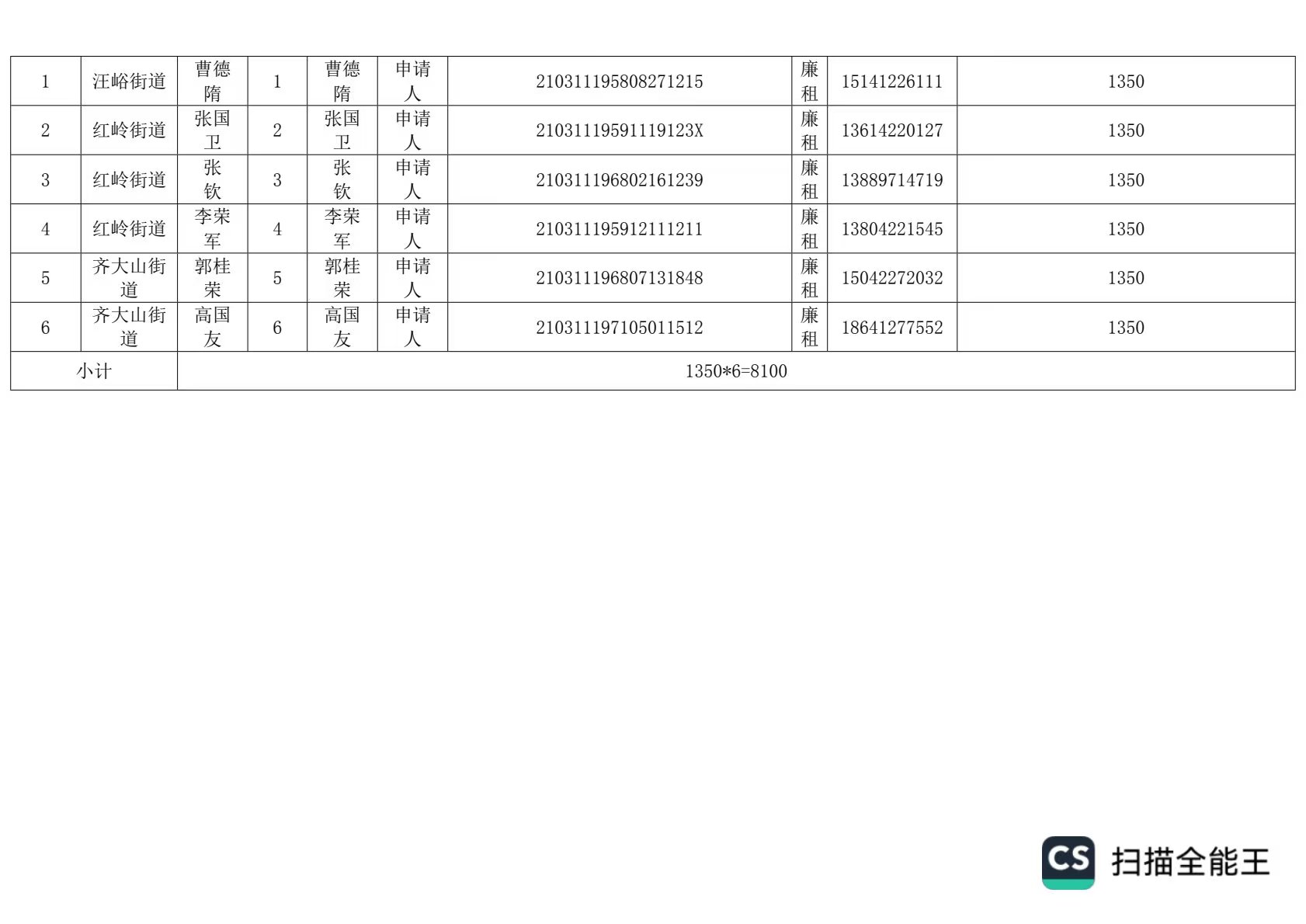 | 1 | 汪峪街道 | 曹德隋 | 1 | 曹德隋 | 申请人 | 210311195808271215 | 廉租 | 15141226111 | 1350 |
|---|---|---|---|---|---|---|---|---|---|
| 2 | 红岭街道 | 张国卫 | 2 | 张国卫 | 申请人 | 21031119591119123X | 廉租 | 13614220127 | 1350 |
| 3 | 红岭街道 | 张钦 | 3 | 张钦 | 申请人 | 210311196802161239 | 廉租 | 13889714719 | 1350 |
| 4 | 红岭街道 | 李荣军 | 4 | 李荣军 | 申请人 | 210311195912111211 | 廉租 | 13804221545 | 1350 |
| 5 | 齐大山街道 | 郭桂荣 | 5 | 郭桂荣 | 申请人 | 210311196807131848 | 廉租 | 15042272032 | 1350 |
| 6 | 齐大山街道 | 高国友 | 6 | 高国友 | 申请人 | 210311197105011512 | 廉租 | 18641277552 | 1350 |
| 小计 | | 1350*6=8100 | | | | | | | |

CS 扫描全能王